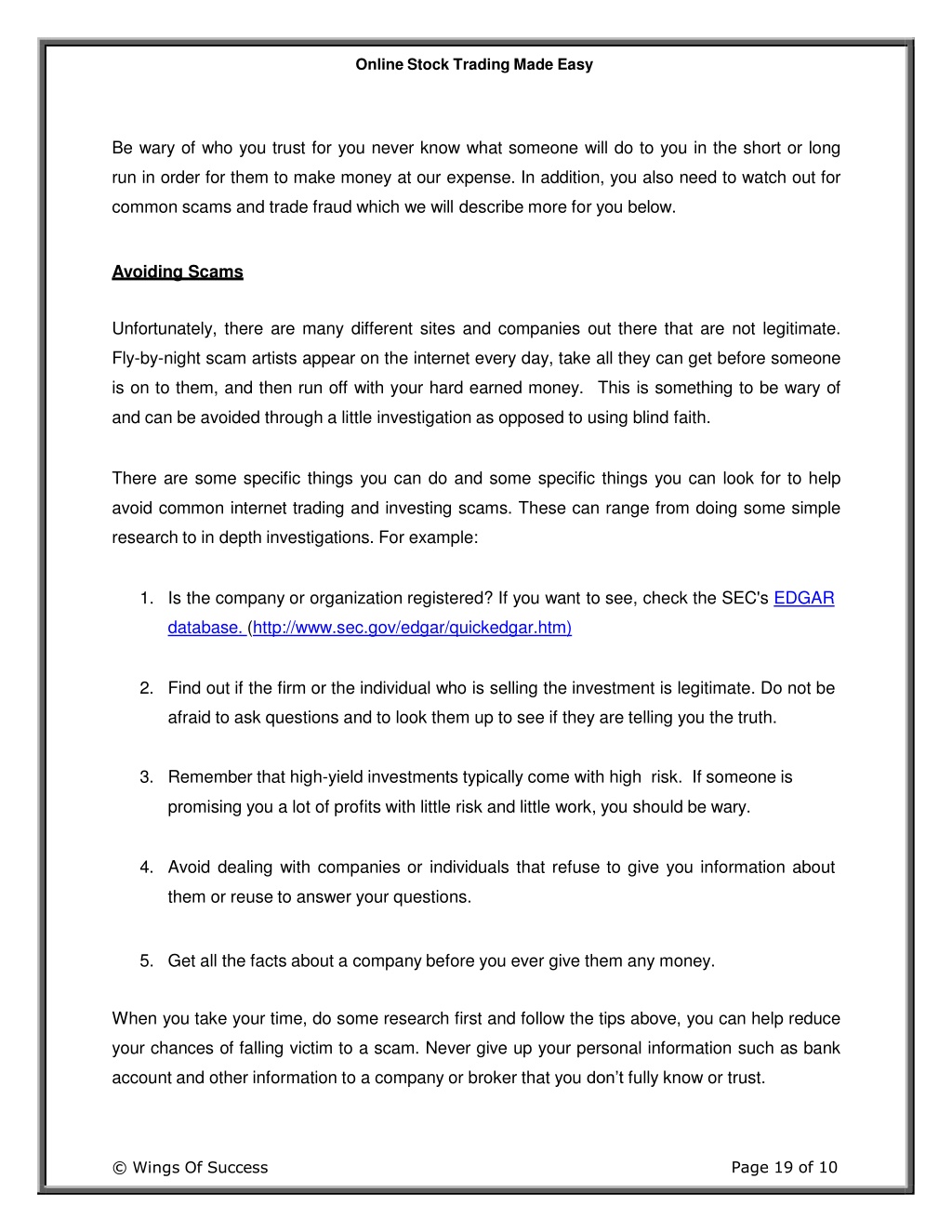 Online Stock Trading Made Easy

Be wary of who you trust for you never know what someone will do to you in the short or long run in order for them to make money at our expense. In addition, you also need to watch out for common scams and trade fraud which we will describe more for you below.

Avoiding Scams

Unfortunately, there are many different sites and companies out there that are not legitimate. Fly-by-night scam artists appear on the internet every day, take all they can get before someone is on to them, and then run off with your hard earned money. This is something to be wary of and can be avoided through a little investigation as opposed to using blind faith.

There are some specific things you can do and some specific things you can look for to help avoid common internet trading and investing scams. These can range from doing some simple research to in depth investigations. For example:

1. Is the company or organization registered? If you want to see, check the SEC's EDGAR database. (http://www.sec.gov/edgar/quickedgar.htm)

2. Find out if the firm or the individual who is selling the investment is legitimate. Do not be afraid to ask questions and to look them up to see if they are telling you the truth.

3. Remember that high-yield investments typically come with high risk. If someone is promising you a lot of profits with little risk and little work, you should be wary.

4. Avoid dealing with companies or individuals that refuse to give you information about them or reuse to answer your questions.

5. Get all the facts about a company before you ever give them any money.

When you take your time, do some research first and follow the tips above, you can help reduce your chances of falling victim to a scam. Never give up your personal information such as bank account and other information to a company or broker that you don't fully know or trust.

© Wings Of Success

Page 19 of 10